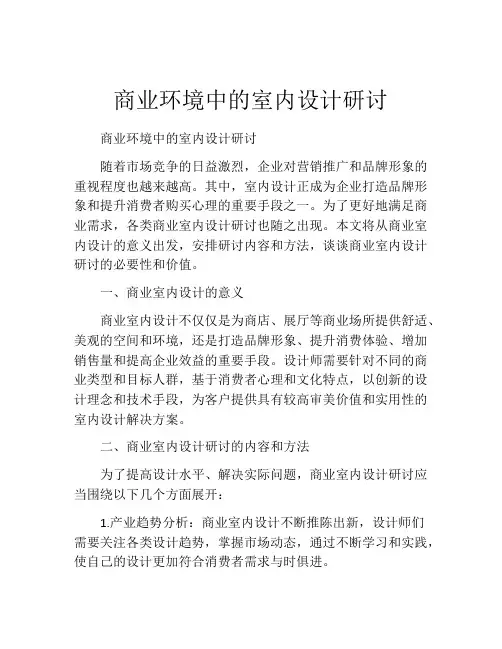 商业环境中的室内设计研讨

商业环境中的室内设计研讨

随着市场竞争的日益激烈，企业对营销推广和品牌形象的重视程度也越来越高。其中，室内设计正成为企业打造品牌形象和提升消费者购买心理的重要手段之一。为了更好地满足商业需求，各类商业室内设计研讨也随之出现。本文将从商业室内设计的意义出发，安排研讨内容和方法，谈谈商业室内设计研讨的必要性和价值。

一、商业室内设计的意义

商业室内设计不仅仅是为商店、展厅等商业场所提供舒适、美观的空间和环境，还是打造品牌形象、提升消费体验、增加销售量和提高企业效益的重要手段。设计师需要针对不同的商业类型和目标人群，基于消费者心理和文化特点，以创新的设计理念和技术手段，为客户提供具有较高审美价值和实用性的室内设计解决方案。

二、商业室内设计研讨的内容和方法

为了提高设计水平、解决实际问题，商业室内设计研讨应当围绕以下几个方面展开：

1.产业趋势分析：商业室内设计不断推陈出新，设计师们需要关注各类设计趋势，掌握市场动态，通过不断学习和实践，使自己的设计更加符合消费者需求与时俱进。